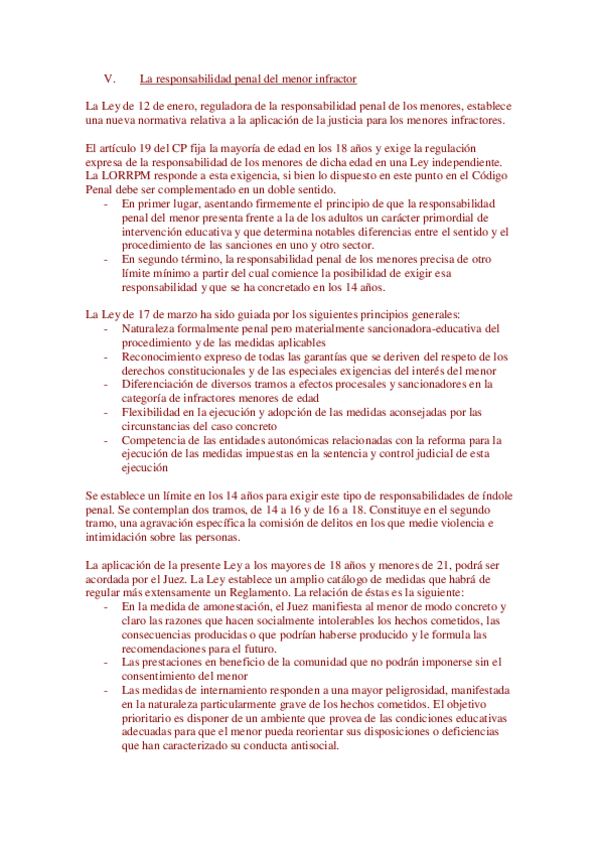 V. La responsabilidad penal del menor infractor

La Ley de 12 de enero, reguladora de la responsabilidad penal de los menores, establece una nueva normativa relativa a la aplicación de la justicia para los menores infractores.

El artículo 19 del CP fija la mayoría de edad en los 18 años y exige la regulación expresa de la responsabilidad de los menores de dicha edad en una Ley independiente. La LORRPM responde a esta exigencia, si bien lo dispuesto en este punto en el Código Penal debe ser complementado en un doble sentido.
- En primer lugar, asentando firmemente el principio de que la responsabilidad penal del menor presenta frente a la de los adultos un carácter primordial de intervención educativa y que determina notables diferencias entre el sentido y el procedimiento de las sanciones en uno y otro sector.
- En segundo término, la responsabilidad penal de los menores precisa de otro límite mínimo a partir del cual comience la posibilidad de exigir esa responsabilidad y que se ha concretado en los 14 años.

La Ley de 17 de marzo ha sido guiada por los siguientes principios generales:
- Naturaleza formalmente penal pero materialmente sancionadora-educativa del procedimiento y de las medidas aplicables
- Reconocimiento expreso de todas las garantías que se deriven del respeto de los derechos constitucionales y de las especiales exigencias del interés del menor
- Diferenciación de diversos tramos a efectos procesales y sancionadores en la categoría de infractores menores de edad
- Flexibilidad en la ejecución y adopción de las medidas aconsejadas por las circunstancias del caso concreto
- Competencia de las entidades autonómicas relacionadas con la reforma para la ejecución de las medidas impuestas en la sentencia y control judicial de esta ejecución

Se establece un límite en los 14 años para exigir este tipo de responsabilidades de índole penal. Se contemplan dos tramos, de 14 a 16 y de 16 a 18. Constituye en el segundo tramo, una agravación específica la comisión de delitos en los que medie violencia e intimidación sobre las personas.

La aplicación de la presente Ley a los mayores de 18 años y menores de 21, podrá ser acordada por el Juez. La Ley establece un amplio catálogo de medidas que habrá de regular más extensamente un Reglamento. La relación de éstas es la siguiente:
- En la medida de amonestación, el Juez manifiesta al menor de modo concreto y claro las razones que hacen socialmente intolerables los hechos cometidos, las consecuencias producidas o que podrían haberse producido y le formula las recomendaciones para el futuro.
- Las prestaciones en beneficio de la comunidad que no podrán imponerse sin el consentimiento del menor
- Las medidas de internamiento responden a una mayor peligrosidad, manifestada en la naturaleza particularmente grave de los hechos cometidos. El objetivo prioritario es disponer de un ambiente que provea de las condiciones educativas adecuadas para que el menor pueda reorientar sus disposiciones o deficiencias que han caracterizado su conducta antisocial.